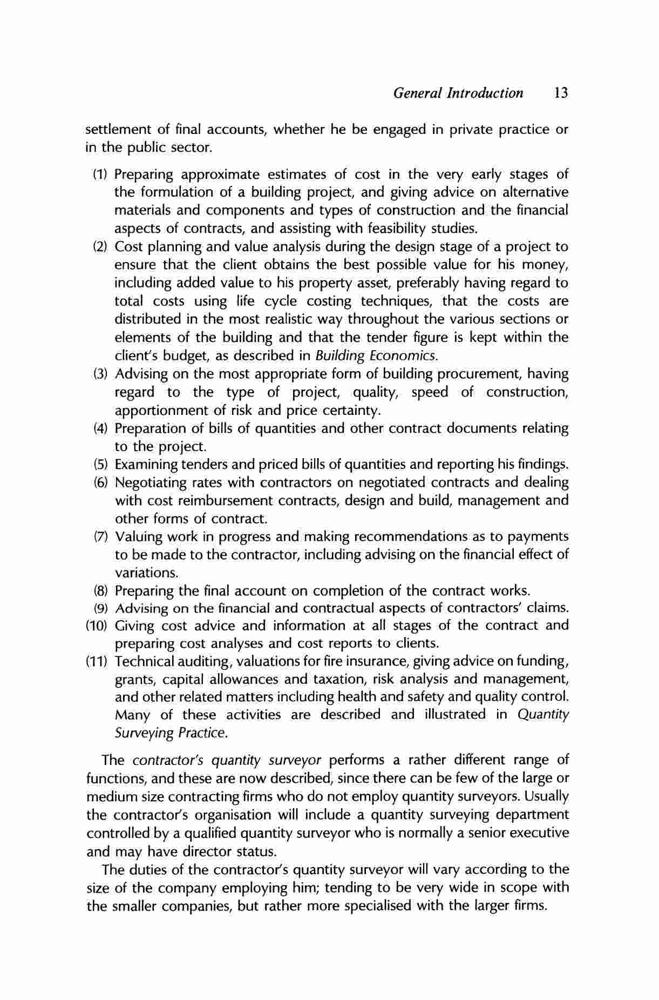 General Introduction 13

settlement of final accounts, whether he be engaged in private practice or in the public sector.

(1) Preparing approximate estimates of cost in the very early stages of the formulation of a building project, and giving advice on alternative materials and components and types of construction and the financial aspects of contracts, and assisting with feasibility studies.
(2) Cost planning and value analysis during the design stage of a project to ensure that the client obtains the best possible value for his money, including added value to his property asset, preferably having regard to total costs using life cycle costing techniques, that the costs are distributed in the most realistic way throughout the various sections or elements of the building and that the tender figure is kept within the client's budget, as described in Building Economics.
(3) Advising on the most appropriate form of building procurement, having regard to the type of project, quality, speed of construction, apportionment of risk and price certainty.
(4) Preparation of bills of quantities and other contract documents relating to the project.
(5) Examining tenders and priced bills of quantities and reporting his findings.
(6) Negotiating rates with contractors on negotiated contracts and dealing with cost reimbursement contracts, design and build, management and other forms of contract.
(7) Valuing work in progress and making recommendations as to payments to be made to the contractor, including advising on the financial effect of variations.
(8) Preparing the final account on completion of the contract works.
(9) Advising on the financial and contractual aspects of contractors' claims.
(10) Giving cost advice and information at all stages of the contract and preparing cost analyses and cost reports to clients.
(11) Technical auditing, valuations for fire insurance, giving advice on funding, grants, capital allowances and taxation, risk analysis and management, and other related matters including health and safety and quality control. Many of these activities are described and illustrated in Quantity Surveying Practice.

The contractor's quantity surveyor performs a rather different range of functions, and these are now described, since there can be few of the large or medium size contracting firms who do not employ quantity surveyors. Usually the contractor's organisation will include a quantity surveying department controlled by a qualified quantity surveyor who is normally a senior executive and may have director status.

The duties of the contractor's quantity surveyor will vary according to the size of the company employing him; tending to be very wide in scope with the smaller companies, but rather more specialised with the larger firms.